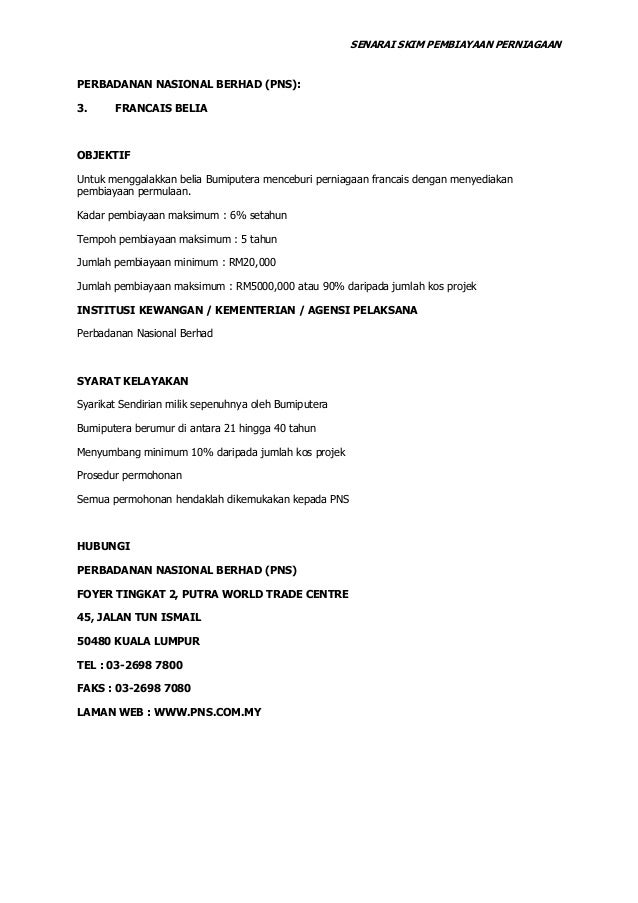 SENARAI SKIM PEMBIAYAAN PERNIAGAAN

PERBADANAN NASIONAL BERHAD (PNS):

3. FRANCAIS BELIA

OBJEKTIF

Untuk menggalakkan belia Bumiputera menceburi perniagaan francais dengan menyediakan pembiayaan permulaan.

Kadar pembiayaan maksimum : 6% setahun

Tempoh pembiayaan maksimum : 5 tahun

Jumlah pembiayaan minimum : RM20,000

Jumlah pembiayaan maksimum : RM5000,000 atau 90% daripada jumlah kos projek

INSTITUSI KEWANGAN / KEMENTERIAN / AGENSI PELAKSANA

Perbadanan Nasional Berhad

SYARAT KELAYAKAN

Syarikat Sendirian milik sepenuhnya oleh Bumiputera

Bumiputera berumur di antara 21 hingga 40 tahun

Menyumbang minimum 10% daripada jumlah kos projek

Prosedur permohonan

Semua permohonan hendaklah dikemukakan kepada PNS

HUBUNGI

PERBADANAN NASIONAL BERHAD (PNS)

FOYER TINGKAT 2, PUTRA WORLD TRADE CENTRE

45, JALAN TUN ISMAIL

50480 KUALA LUMPUR

TEL : 03-2698 7800

FAKS : 03-2698 7080

LAMAN WEB : WWW.PNS.COM.MY